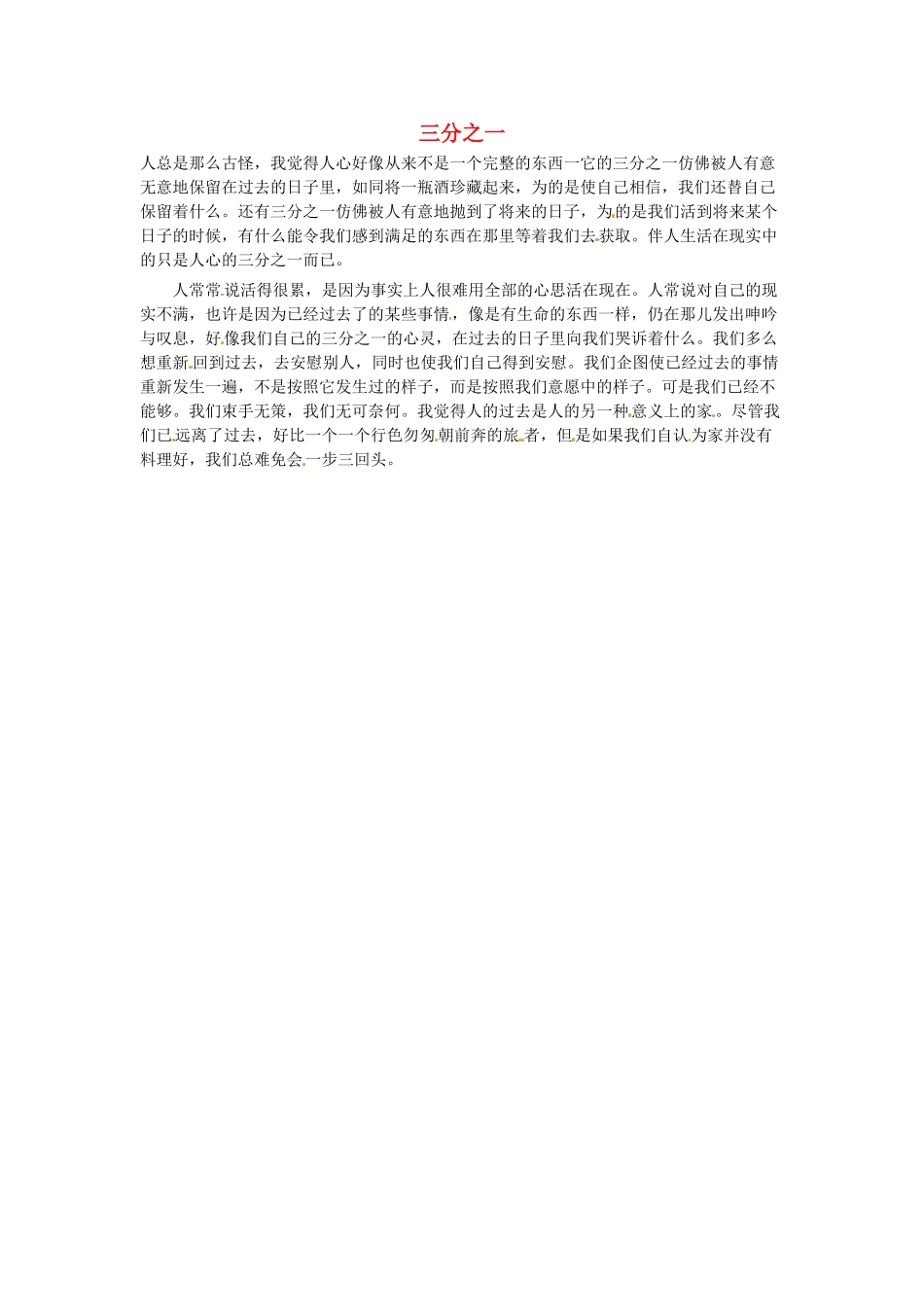 三分之一

人总是那么古怪，我觉得人心好像从来不是一个完整的东西一它的三分之一仿佛被人有意无意地保留在过去的日子里，如同将一瓶酒珍藏起来，为的是使自己相信，我们还替自己保留着什么。还有三分之一仿佛被人有意地抛到了将来的日子，为的是我们活到将来某个日子的时候，有什么能令我们感到满足的东西在那里等着我们去获取。伴人生活在现实中的只是人心的三分之一而已。

人常常说活得很累，是因为事实上人很难用全部的心思活在现在。人常说对自己的现实不满，也许是因为已经过去了的某些事情，像是有生命的东西一样，仍在那儿发出呻吟与叹息，好像我们自己的三分之一的心灵，在过去的日子里向我们哭诉着什么。我们多么想重新回到过去，去安慰别人，同时也使我们自己得到安慰。我们企图使已经过去的事情重新发生一遍，不是按照它发生过的样子，而是按照我们意愿中的样子。可是我们已经不能够。我们束手无策，我们无可奈何。我觉得人的过去是人的另一种意义上的家。尽管我们已远离了过去，好比一个一个行色匆匆朝前奔的旅者，但是如果我们自认为家并没有料理好，我们总难免会一步三回头。